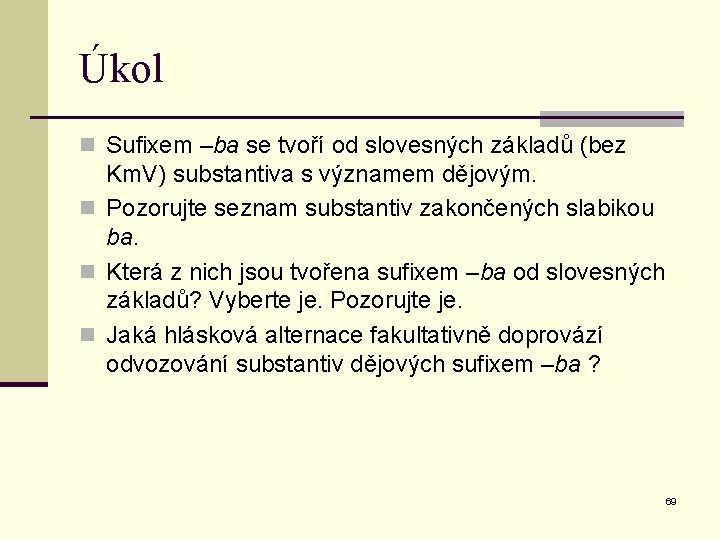 Úkol

Sufixem –ba se tvoří od slovesných základů (bez KmV) substantiva s významem dějovým.

Pozorujte seznam substantiv zakončených slabikou ba.

Která z nich jsou tvořena sufixem –ba od slovesných základů? Vyberte je. Pozorujte je.

Jaká hlásková alternace fakultativně doprovází odvozování substantiv dějových sufixem –ba ?

69